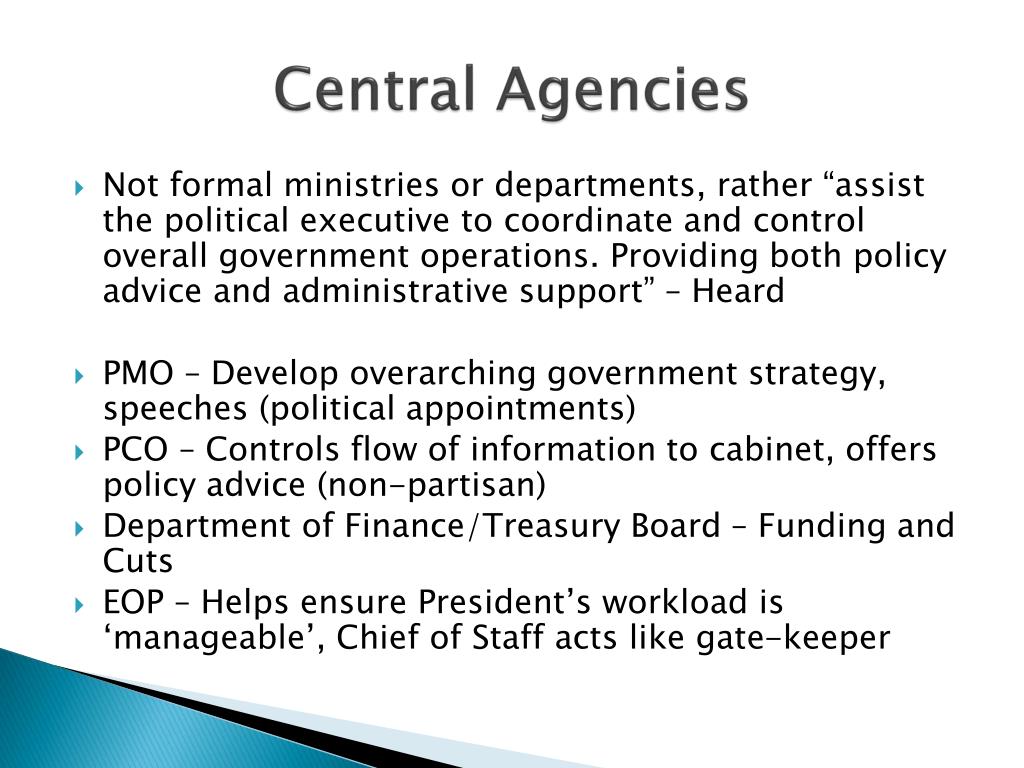 Central Agencies

Not formal ministries or departments, rather “assist the political executive to coordinate and control overall government operations. Providing both policy advice and administrative support” – Heard

PMO – Develop overarching government strategy, speeches (political appointments)

PCO – Controls flow of information to cabinet, offers policy advice (non-partisan)

Department of Finance/Treasury Board – Funding and Cuts

EOP – Helps ensure President’s workload is ‘manageable’, Chief of Staff acts like gate-keeper